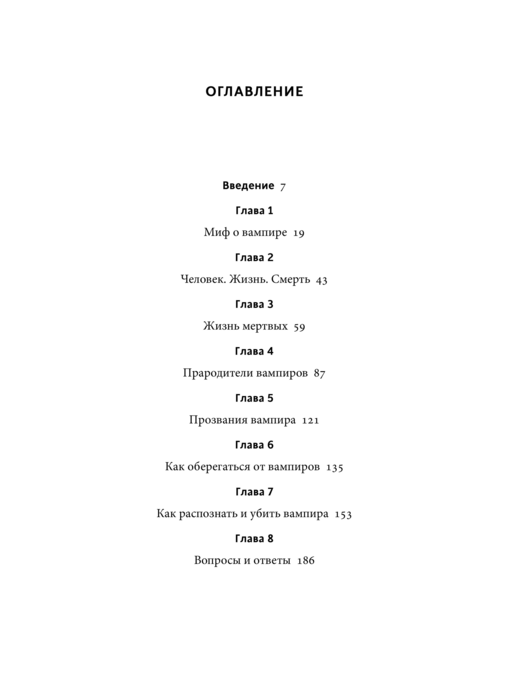 ОГЛАВЛЕНИЕ

Введение 7

Глава 1

Миф о вампире 19

Глава 2

Человек. Жизнь. Смерть 43

Глава 3

Жизнь мертвых 59

Глава 4

Прародители вампиров 87

Глава 5

Прозвания вампира 121

Глава 6

Как оберегаться от вампиров 135

Глава 7

Как распознать и убить вампира 153

Глава 8

Вопросы и ответы 186